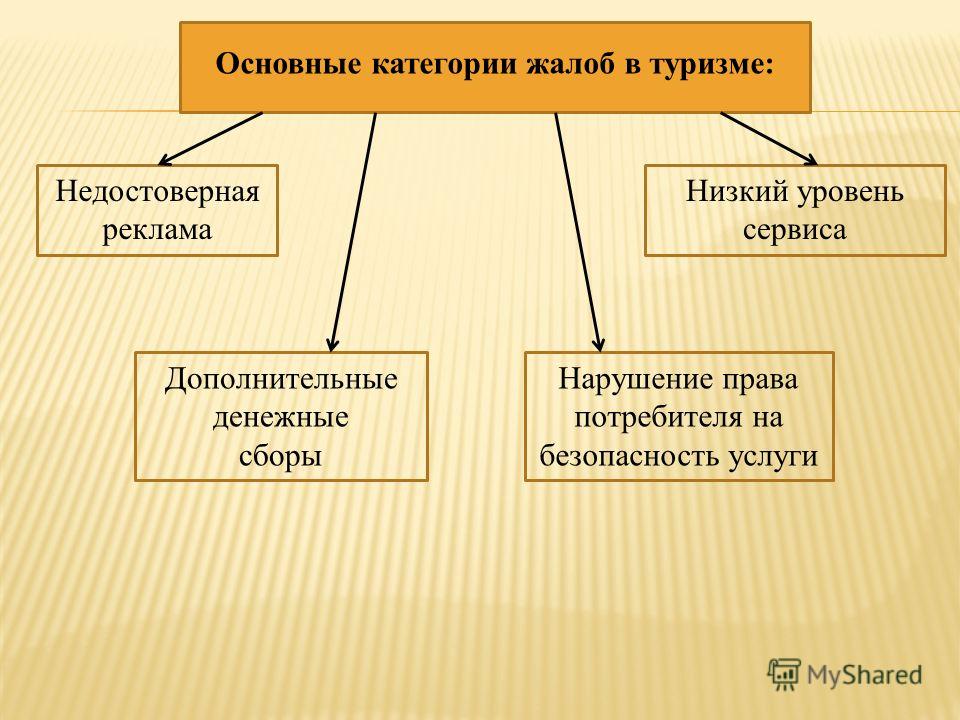 Основные категории жалоб в туризме:

Недостоверная реклама

Низкий уровень сервиса

Дополнительные денежные сборы

Нарушение права потребителя на безопасность услуги

MyShared